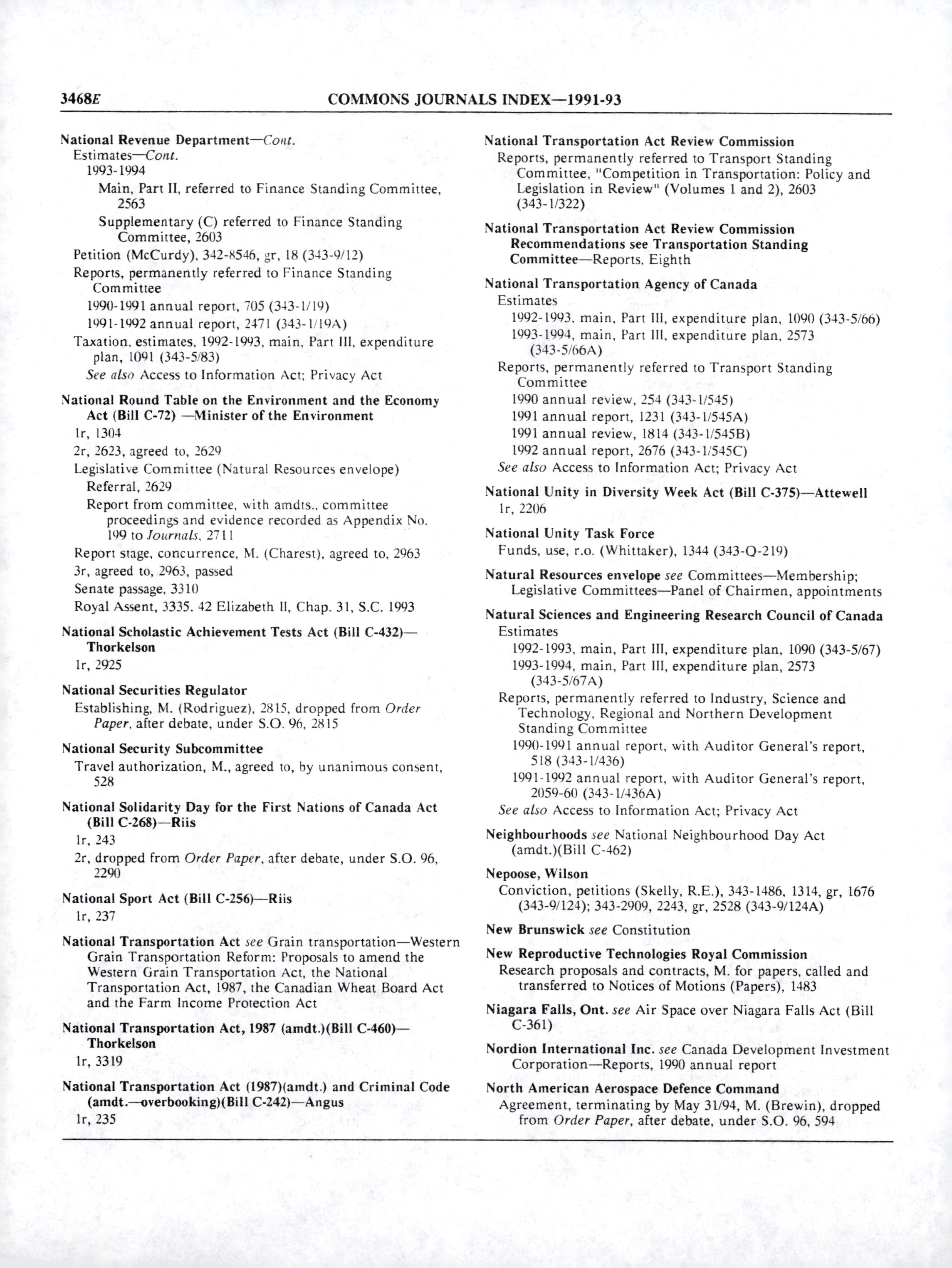 3468E COMMONS JOURNALS INDEX—1991-93

National Revenue Department—Cont.
Estimates—Cont.
1993-1994
Main, Part II, referred to Finance Standing Committee, 2563
Supplementary (C) referred to Finance Standing Committee, 2603
Petition (McCurdy), 342-8546, gr, 18 (343-9/12)
Reports, permanently referred to Finance Standing Committee
1990-1991 annual report, 705 (343-1/19)
1991-1992 annual report, 2471 (343-1/19A)
Taxation, estimates, 1992-1993, main, Part III, expenditure plan, 1091 (343-5/83)
See also Access to Information Act; Privacy Act

National Round Table on the Environment and the Economy Act (Bill C-72) —Minister of the Environment
1r, 1304
2r, 2623, agreed to, 2629
Legislative Committee (Natural Resources envelope)
Referral, 2629
Report from committee, with amdts., committee proceedings and evidence recorded as Appendix No. 199 to Journals, 2711
Report stage, concurrence, M. (Charest), agreed to, 2963
3r, agreed to, 2963, passed
Senate passage, 3310
Royal Assent, 3335. 42 Elizabeth II, Chap. 31, S.C. 1993

National Scholastic Achievement Tests Act (Bill C-432)—Thorkelson
1r, 2925

National Securities Regulator
Establishing, M. (Rodriguez), 2815, dropped from Order Paper, after debate, under S.O. 96, 2815

National Security Subcommittee
Travel authorization, M., agreed to, by unanimous consent, 528

National Solidarity Day for the First Nations of Canada Act (Bill C-268)—Riis
1r, 243
2r, dropped from Order Paper, after debate, under S.O. 96, 2290

National Sport Act (Bill C-256)—Riis
1r, 237

National Transportation Act see Grain transportation—Western Grain Transportation Reform: Proposals to amend the Western Grain Transportation Act, the National Transportation Act, 1987, the Canadian Wheat Board Act and the Farm Income Protection Act

National Transportation Act, 1987 (amdt.)(Bill C-460)—Thorkelson
1r, 3319

National Transportation Act (1987)(amdt.) and Criminal Code (amdt.—overbooking)(Bill C-242)—Angus
1r, 235

National Transportation Act Review Commission
Reports, permanently referred to Transport Standing Committee, "Competition in Transportation: Policy and Legislation in Review" (Volumes 1 and 2), 2603 (343-1/322)

National Transportation Act Review Commission Recommendations see Transportation Standing Committee—Reports, Eighth

National Transportation Agency of Canada
Estimates
1992-1993, main, Part III, expenditure plan, 1090 (343-5/66)
1993-1994, main, Part III, expenditure plan, 2573 (343-5/66A)
Reports, permanently referred to Transport Standing Committee
1990 annual review, 254 (343-1/545)
1991 annual report, 1231 (343-1/545A)
1991 annual review, 1814 (343-1/545B)
1992 annual report, 2676 (343-1/545C)
See also Access to Information Act; Privacy Act

National Unity in Diversity Week Act (Bill C-375)—Attewell
1r, 2206

National Unity Task Force
Funds, use, r.o. (Whittaker), 1344 (343-Q-219)

Natural Resources envelope see Committees—Membership; Legislative Committees—Panel of Chairmen, appointments

Natural Sciences and Engineering Research Council of Canada
Estimates
1992-1993, main, Part III, expenditure plan, 1090 (343-5/67)
1993-1994, main, Part III, expenditure plan, 2573 (343-5/67A)
Reports, permanently referred to Industry, Science and Technology, Regional and Northern Development Standing Committee
1990-1991 annual report, with Auditor General's report, 518 (343-1/436)
1991-1992 annual report, with Auditor General's report, 2059-60 (343-1/436A)
See also Access to Information Act; Privacy Act

Neighbourhoods see National Neighbourhood Day Act (amdt.)(Bill C-462)

Nepoose, Wilson
Conviction, petitions (Skelly, R.E.), 343-1486, 1314, gr, 1676 (343-9/124); 343-2909, 2243, gr, 2528 (343-9/124A)

New Brunswick see Constitution

New Reproductive Technologies Royal Commission
Research proposals and contracts, M. for papers, called and transferred to Notices of Motions (Papers), 1483

Niagara Falls, Ont. see Air Space over Niagara Falls Act (Bill C-361)

Nordion International Inc. see Canada Development Investment Corporation—Reports, 1990 annual report

North American Aerospace Defence Command
Agreement, terminating by May 31/94, M. (Brewin), dropped from Order Paper, after debate, under S.O. 96, 594